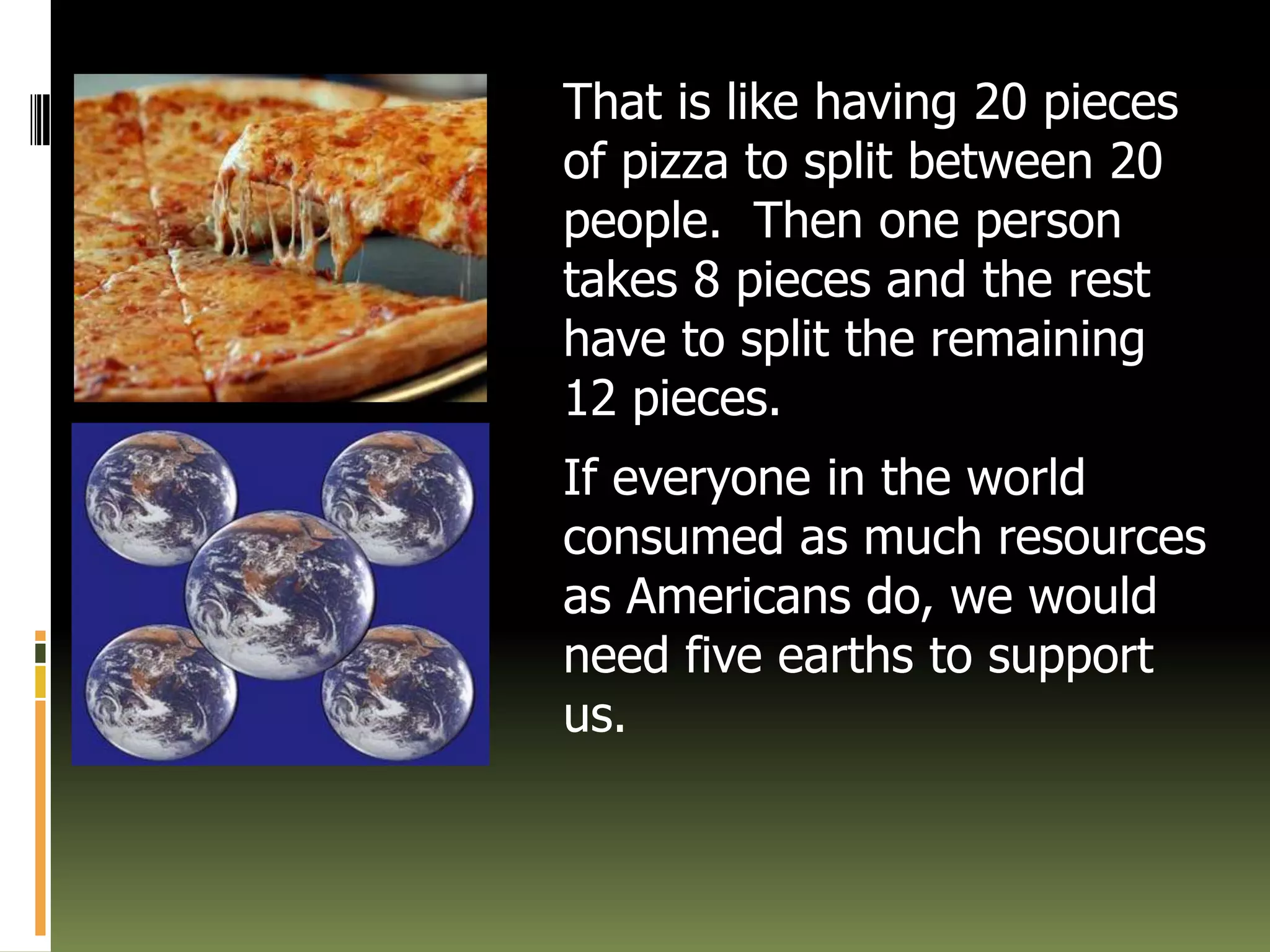 That is like having 20 pieces of pizza to split between 20 people. Then one person takes 8 pieces and the rest have to split the remaining 12 pieces.

If everyone in the world consumed as much resources as Americans do, we would need five earths to support us.